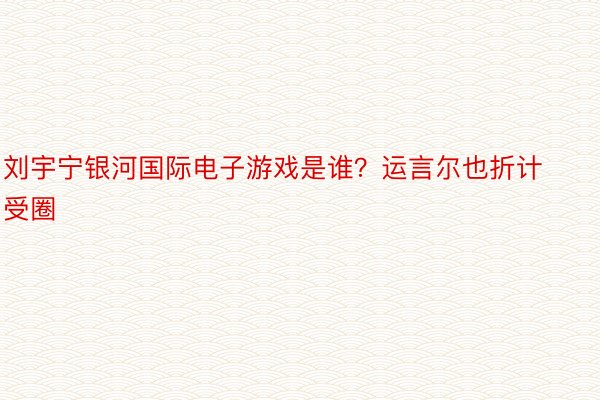 刘宇宁银河国际电子游戏是谁？运言尔也折计受圈